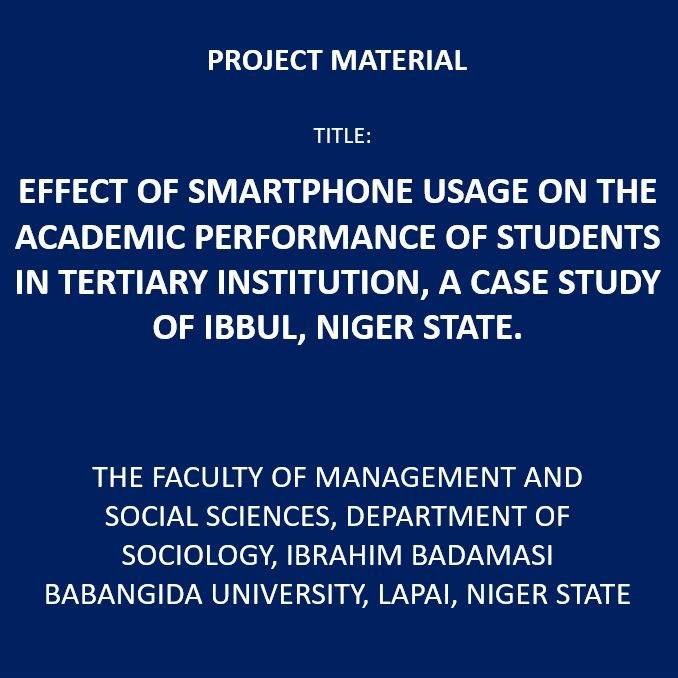 PROJECT MATERIAL

TITLE:

EFFECT OF SMARTPHONE USAGE ON THE ACADEMIC PERFORMANCE OF STUDENTS IN TERTIARY INSTITUTION, A CASE STUDY OF IBBUL, NIGER STATE.

THE FACULTY OF MANAGEMENT AND SOCIAL SCIENCES, DEPARTMENT OF SOCIOLOGY, IBRAHIM BADAMASI BABANGIDA UNIVERSITY, LAPAI, NIGER STATE